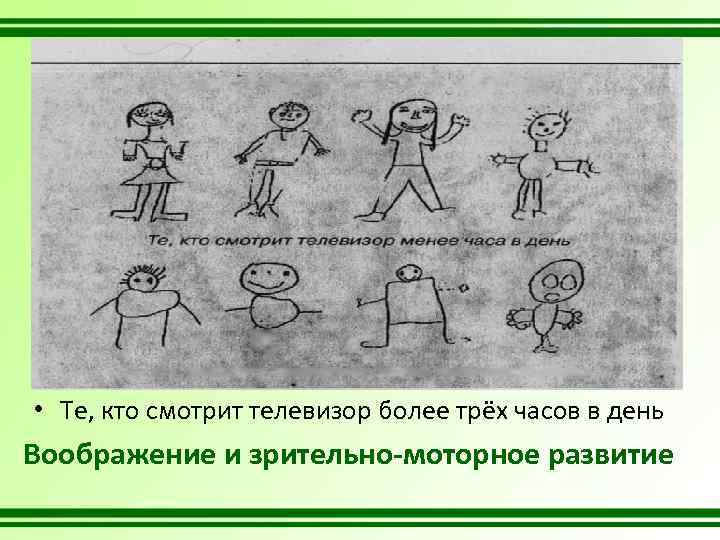 Те, кто смотрит телевизор менее часа в день

• Те, кто смотрит телевизор более трёх часов в день

Воображение и зрительно-моторное развитие